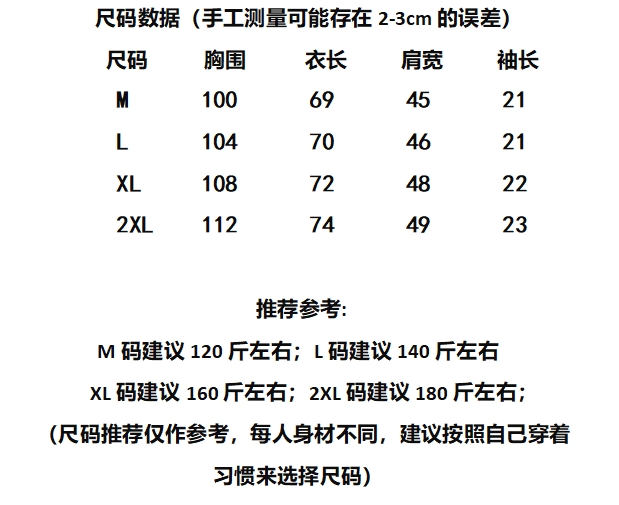 尺码数据（手工测量可能存在 2-3cm 的误差）

| 尺码 | 胸围 | 衣长 | 肩宽 | 袖长 |
|---|---|---|---|---|
| M | 100 | 69 | 45 | 21 |
| L | 104 | 70 | 46 | 21 |
| XL | 108 | 72 | 48 | 22 |
| 2XL | 112 | 74 | 49 | 23 |

推荐参考:

M 码建议 120 斤左右；L 码建议 140 斤左右

XL 码建议 160 斤左右；2XL 码建议 180 斤左右；

(尺码推荐仅作参考，每人身材不同，建议按照自己穿着习惯来选择尺码)